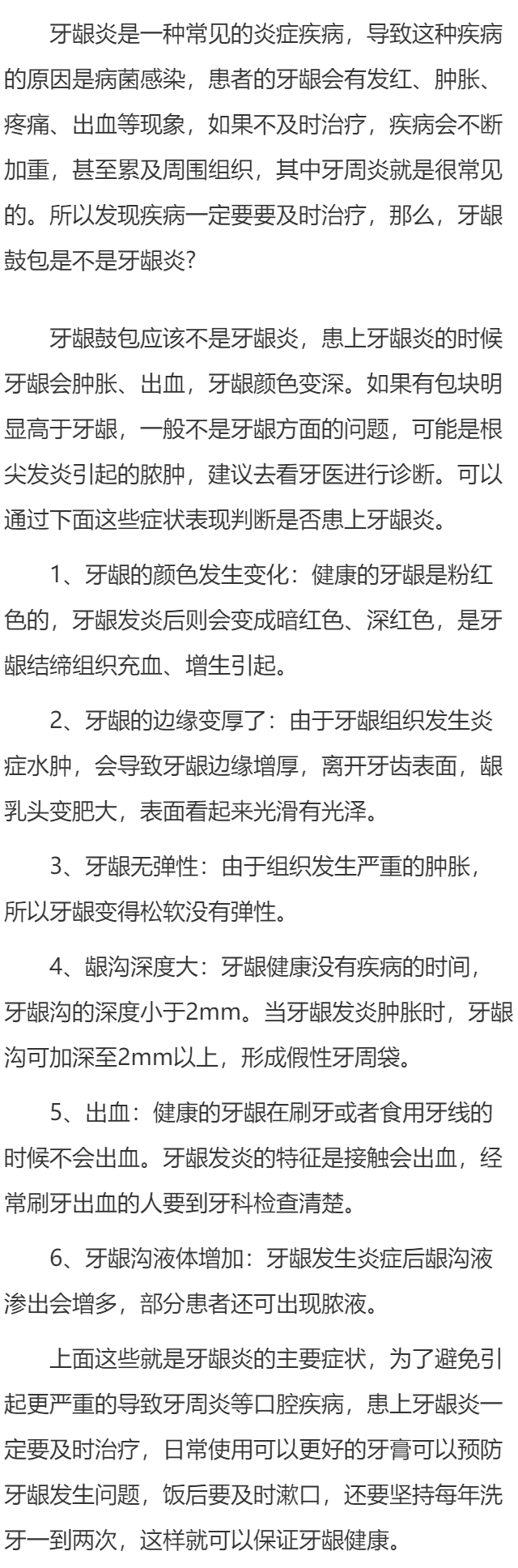 牙龈炎是一种常见的炎症疾病，导致这种疾病的原因是病菌感染，患者的牙龈会有发红、肿胀、疼痛、出血等现象，如果不及时治疗，疾病会不断加重，甚至累及周围组织，其中牙周炎就是很常见的。所以发现疾病一定要要及时治疗，那么，牙龈鼓包是不是牙龈炎?

牙龈鼓包应该不是牙龈炎，患上牙龈炎的时候牙龈会肿胀、出血，牙龈颜色变深。如果有包块明显高于牙龈，一般不是牙龈方面的问题，可能是根尖发炎引起的脓肿，建议去看牙医进行诊断。可以通过下面这些症状表现判断是否患上牙龈炎。

1、牙龈的颜色发生变化：健康的牙龈是粉红色的，牙龈发炎后则会变成暗红色、深红色，是牙龈结缔组织充血、增生引起。

2、牙龈的边缘变厚了：由于牙龈组织发生炎症水肿，会导致牙龈边缘增厚，离开牙齿表面，龈乳头变肥大，表面看起来光滑有光泽。

3、牙龈无弹性：由于组织发生严重的肿胀，所以牙龈变得松软没有弹性。

4、龈沟深度大：牙龈健康没有疾病的时间，牙龈沟的深度小于2mm。当牙龈发炎肿胀时，牙龈沟可加深至2mm以上，形成假性牙周袋。

5、出血：健康的牙龈在刷牙或者食用牙线的时候不会出血。牙龈发炎的特征是接触会出血，经常刷牙出血的人要到牙科检查清楚。

6、牙龈沟液体增加：牙龈发生炎症后龈沟液渗出会增多，部分患者还可出现脓液。

上面这些就是牙龈炎的主要症状，为了避免引起更严重的导致牙周炎等口腔疾病，患上牙龈炎一定要及时治疗，日常使用可以更好的牙膏可以预防牙龈发生问题，饭后要及时漱口，还要坚持每年洗牙一到两次，这样就可以保证牙龈健康。